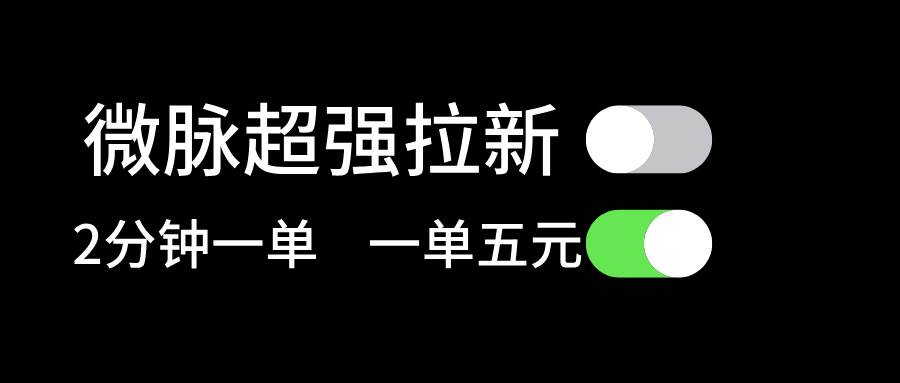 微脉超强拉新

2分钟一单　一单五元